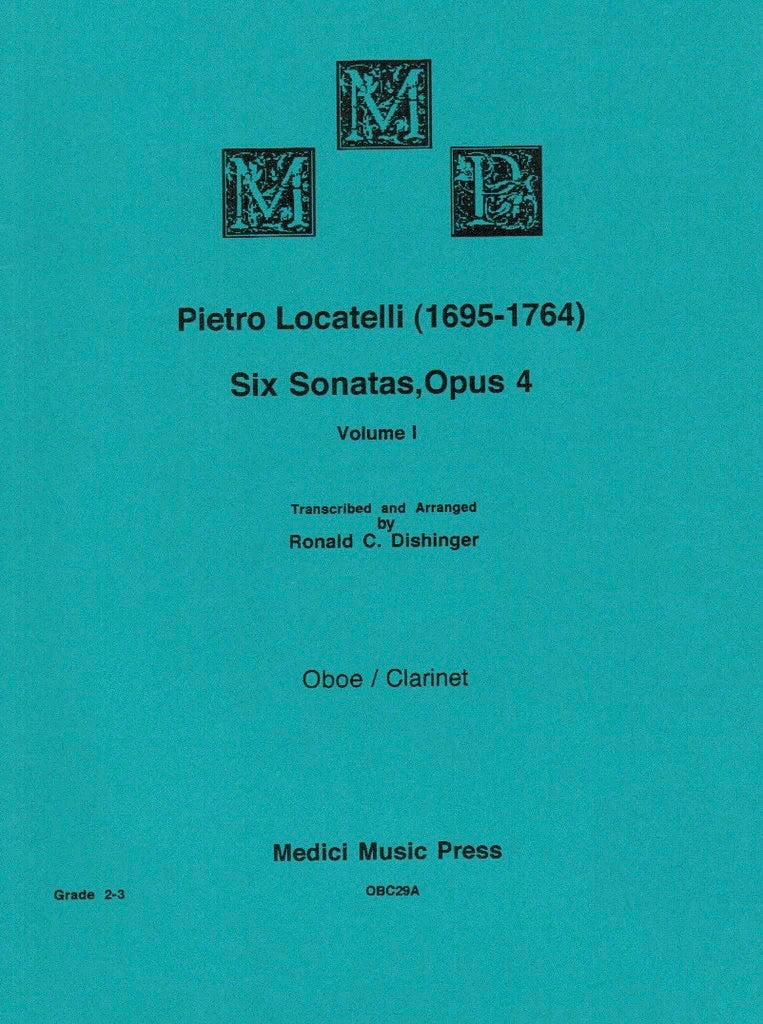 M
M P

Pietro Locatelli (1695-1764)

Six Sonatas,Opus 4

Volume I

Transcribed and Arranged
by
Ronald C. Dishinger

Oboe / Clarinet

Medici Music Press

Grade 2-3

OBC29A